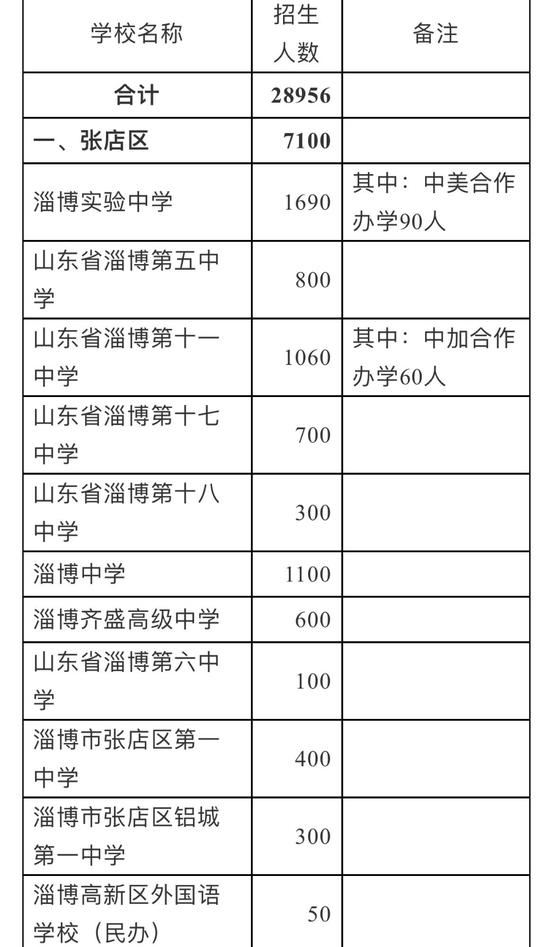 | 学校名称 | 招生人数 | 备注 |
|---|---|---|
| 合计 | 28956 | |
| 一、张店区 | 7100 | |
| 淄博实验中学 | 1690 | 其中：中美合作办学90人 |
| 山东省淄博第五中学 | 800 | |
| 山东省淄博第十一中学 | 1060 | 其中：中加合作办学60人 |
| 山东省淄博第十七中学 | 700 | |
| 山东省淄博第十八中学 | 300 | |
| 淄博中学 | 1100 | |
| 淄博齐盛高级中学 | 600 | |
| 山东省淄博第六中学 | 100 | |
| 淄博市张店区第一中学 | 400 | |
| 淄博市张店区铝城第一中学 | 300 | |
| 淄博高新区外国语学校（民办） | 50 | |